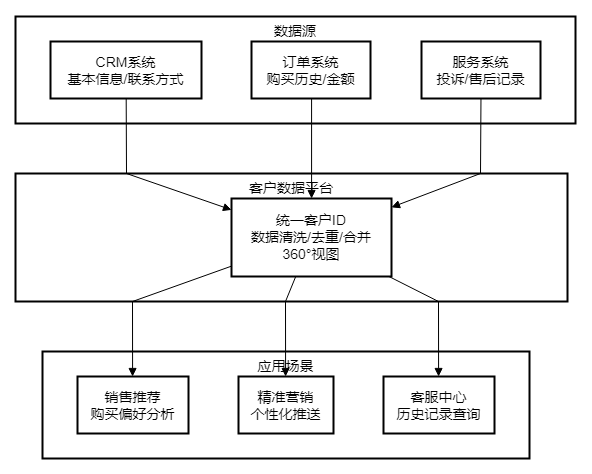 数据源

CRM系统
基本信息/联系方式

订单系统
购买历史/金额

服务系统
投诉/售后记录

客户数据平台

统一客户ID
数据清洗/去重/合并
360°视图

应用场景

销售推荐
购买偏好分析

精准营销
个性化推送

客服中心
历史记录查询